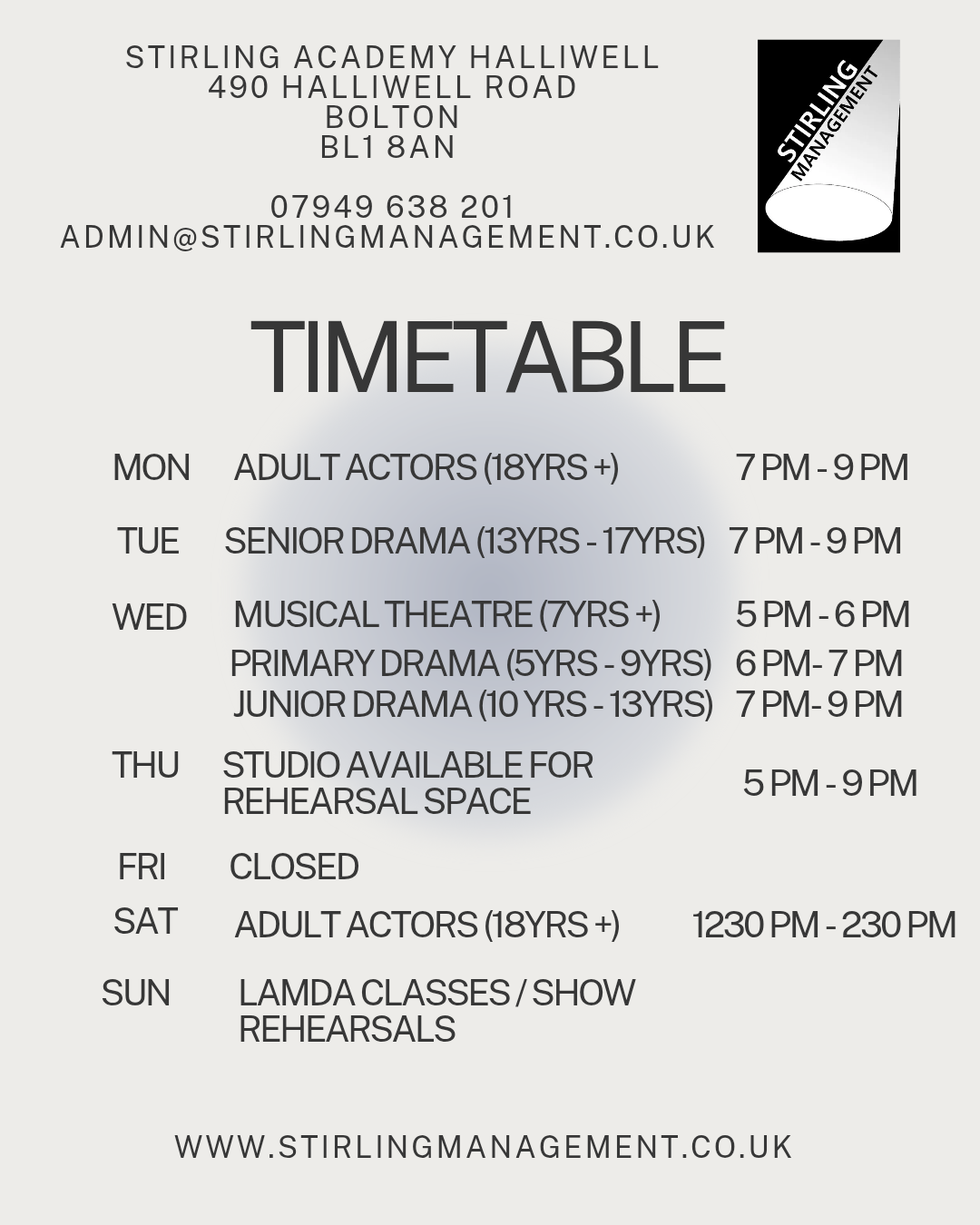 STIRLING ACADEMY HALLIWELL
490 HALLIWELL ROAD
BOLTON
BL1 8AN

07949 638 201
ADMIN@STIRLINGMANAGEMENT.CO.UK

STIRLING
MANAGEMENT

TIMETABLE

MON ADULT ACTORS (18YRS +) 7 PM - 9 PM

TUE SENIOR DRAMA (13YRS - 17YRS) 7 PM - 9 PM

WED MUSICAL THEATRE (7YRS +) 5 PM - 6 PM
PRIMARY DRAMA (5YRS - 9YRS) 6 PM- 7 PM
JUNIOR DRAMA (10 YRS - 13YRS) 7 PM- 9 PM

THU STUDIO AVAILABLE FOR REHEARSAL SPACE 5 PM - 9 PM

FRI CLOSED

SAT ADULT ACTORS (18YRS +) 1230 PM - 230 PM

SUN LAMDA CLASSES / SHOW REHEARSALS

WWW.STIRLINGMANAGEMENT.CO.UK